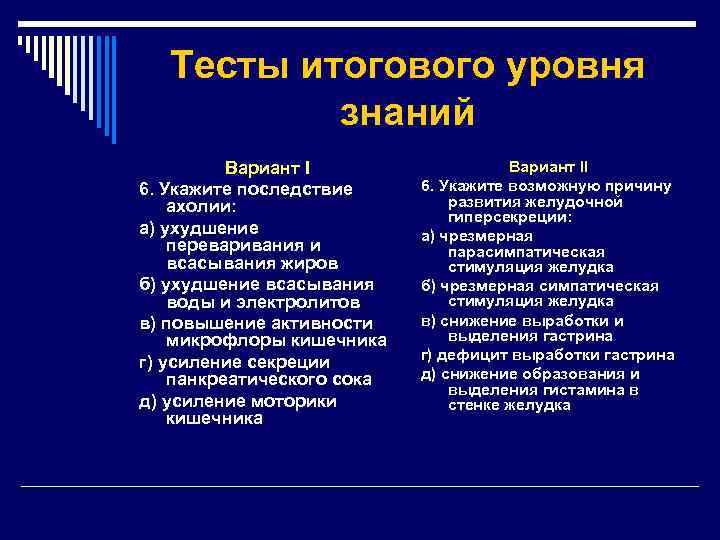 Тесты итогового уровня знаний

Вариант I

6. Укажите последствие ахолии:

а) ухудшение переваривания и всасывания жиров

б) ухудшение всасывания воды и электролитов

в) повышение активности микрофлоры кишечника

г) усиление секреции панкреатического сока

д) усиление моторики кишечника

Вариант II

6. Укажите возможную причину развития желудочной гиперсекреции:

а) чрезмерная парасимпатическая стимуляция желудка

б) чрезмерная симпатическая стимуляция желудка

в) снижение выработки и выделения гастрина

г) дефицит выработки гастрина

д) снижение образования и выделения гистамина в стенке желудка